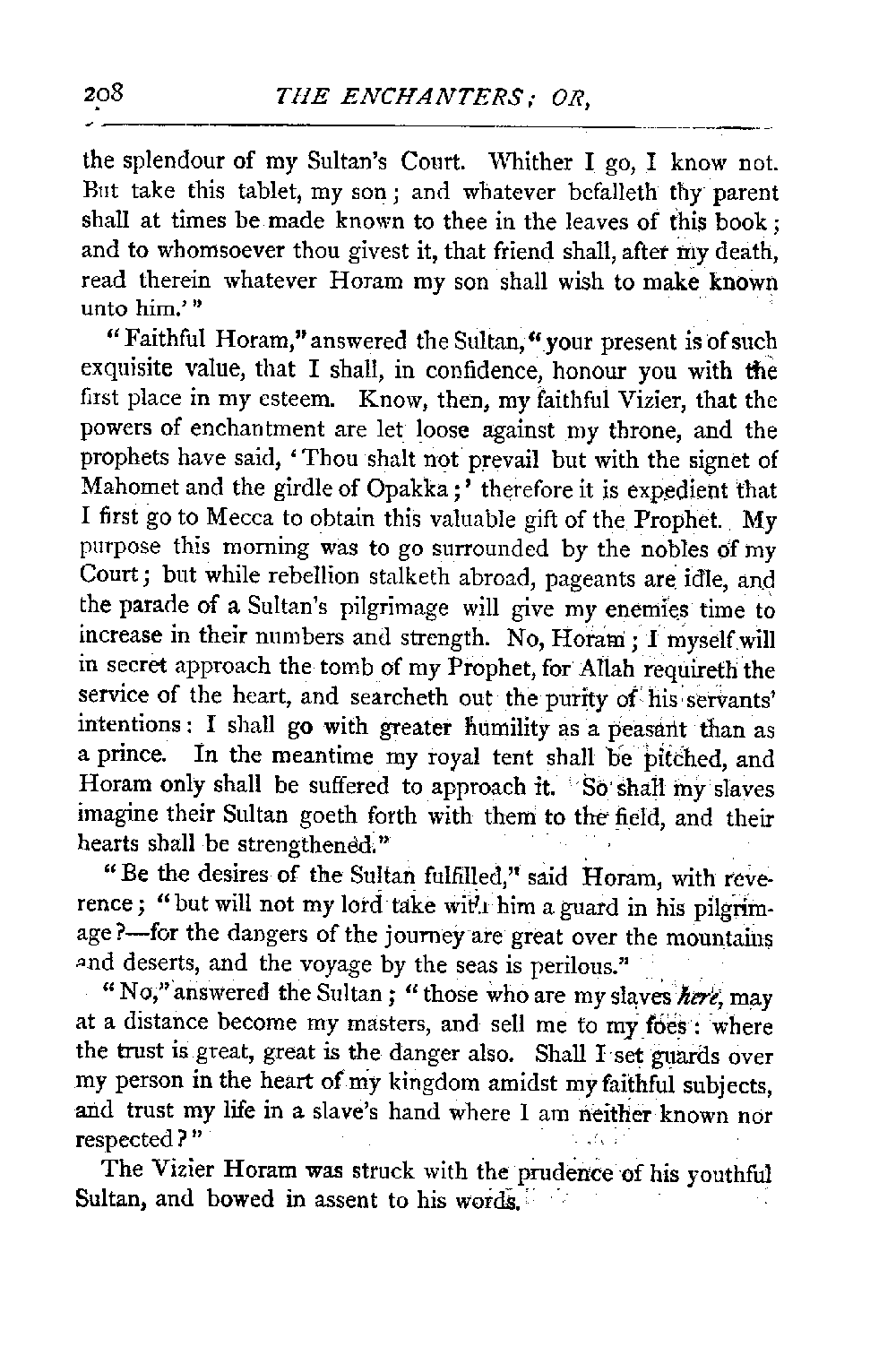 208 THE ENCHANTERS; OR,

the splendour of my Sultan's Court. Whither I go, I know not. But take this tablet, my son; and whatever befalleth thy parent shall at times be made known to thee in the leaves of this book; and to whomsoever thou givest it, that friend shall, after my death, read therein whatever Horam my son shall wish to make known unto him.'"

"Faithful Horam," answered the Sultan, "your present is of such exquisite value, that I shall, in confidence, honour you with the first place in my esteem. Know, then, my faithful Vizier, that the powers of enchantment are let loose against my throne, and the prophets have said, 'Thou shalt not prevail but with the signet of Mahomet and the girdle of Opakka;' therefore it is expedient that I first go to Mecca to obtain this valuable gift of the Prophet. My purpose this morning was to go surrounded by the nobles of my Court; but while rebellion stalketh abroad, pageants are idle, and the parade of a Sultan's pilgrimage will give my enemies time to increase in their numbers and strength. No, Horam; I myself will in secret approach the tomb of my Prophet, for Allah requireth the service of the heart, and searcheth out the purity of his servants' intentions: I shall go with greater humility as a peasant than as a prince. In the meantime my royal tent shall be pitched, and Horam only shall be suffered to approach it. So shall my slaves imagine their Sultan goeth forth with them to the field, and their hearts shall be strengthened."

"Be the desires of the Sultan fulfilled," said Horam, with reverence; "but will not my lord take with him a guard in his pilgrimage?—for the dangers of the journey are great over the mountains and deserts, and the voyage by the seas is perilous."

"No," answered the Sultan; "those who are my slaves here, may at a distance become my masters, and sell me to my foes: where the trust is great, great is the danger also. Shall I set guards over my person in the heart of my kingdom amidst my faithful subjects, and trust my life in a slave's hand where I am neither known nor respected?"

The Vizier Horam was struck with the prudence of his youthful Sultan, and bowed in assent to his words.